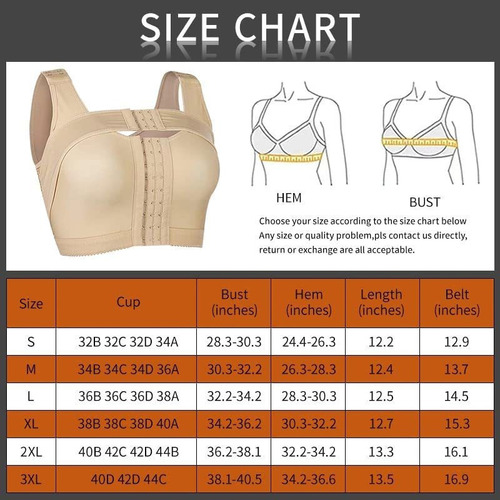 SIZE CHART

HEM

BUST

Choose your size according to the size chart below
Any size or quality problem,pls contact us directly, return or exchange are all acceptable.

| Size | Cup | Bust (inches) | Hem (inches) | Length (inches) | Belt (inches) |
|---|---|---|---|---|---|
| S | 32B 32C 32D 34A | 28.3-30.3 | 24.4-26.3 | 12.2 | 12.9 |
| M | 34B 34C 34D 36A | 30.3-32.2 | 26.3-28.3 | 12.4 | 13.7 |
| L | 36B 36C 36D 38A | 32.2-34.2 | 28.3-30.3 | 12.5 | 14.5 |
| XL | 38B 38C 38D 40A | 34.2-36.2 | 30.3-32.2 | 12.7 | 15.3 |
| 2XL | 40B 42C 42D 44B | 36.2-38.1 | 32.2-34.2 | 13.3 | 16.1 |
| 3XL | 40D 42D 44C | 38.1-40.5 | 34.2-36.6 | 13.5 | 16.9 |